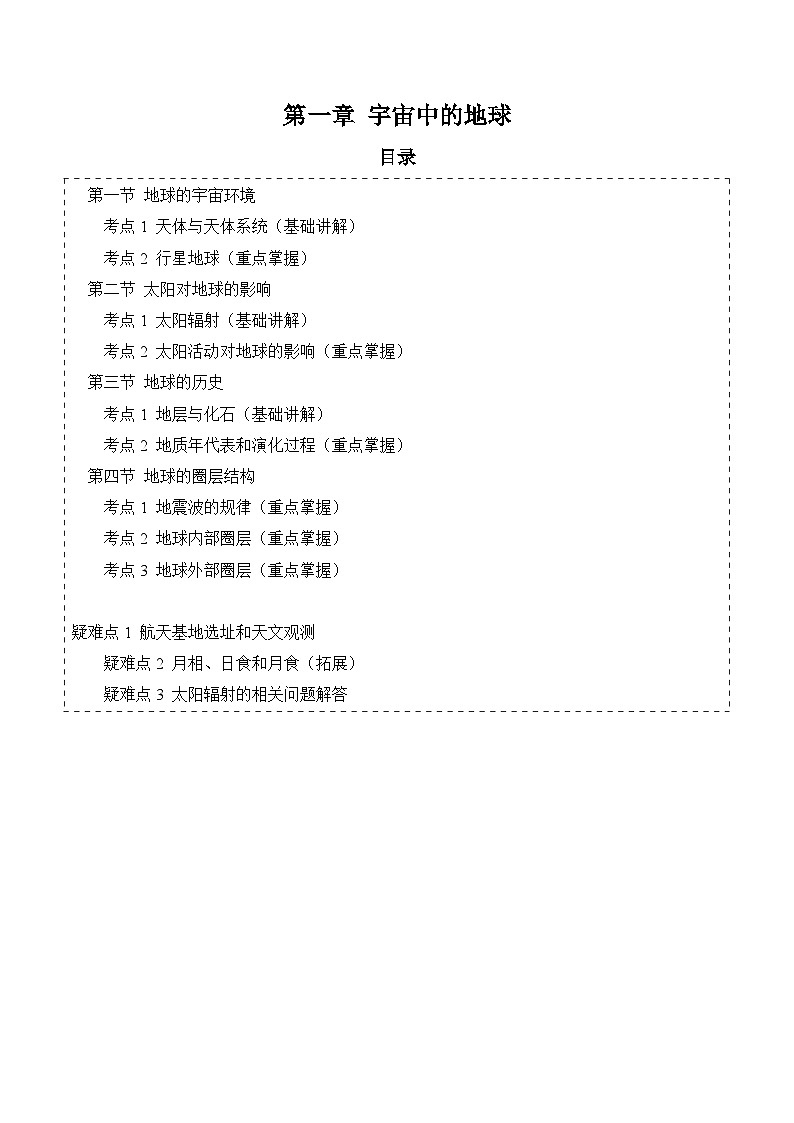 第一章 宇宙中的地球

目录

第一节 地球的宇宙环境

考点 1 天体与天体系统（基础讲解）

考点 2 行星地球（重点掌握）

第二节 太阳对地球的影响

考点 1 太阳辐射（基础讲解）

考点 2 太阳活动对地球的影响（重点掌握）

第三节 地球的历史

考点 1 地层与化石（基础讲解）

考点 2 地质年代表和演化过程（重点掌握）

第四节 地球的圈层结构

考点 1 地震波的规律（重点掌握）

考点 2 地球内部圈层（重点掌握）

考点 3 地球外部圈层（重点掌握）

疑难点 1 航天基地选址和天文观测

疑难点 2 月相、日食和月食（拓展）

疑难点 3 太阳辐射的相关问题解答